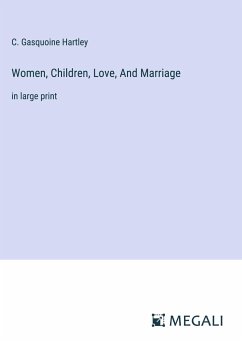 C. Gasquoine Hartley

Women, Children, Love, And Marriage

in large print

MEGALI